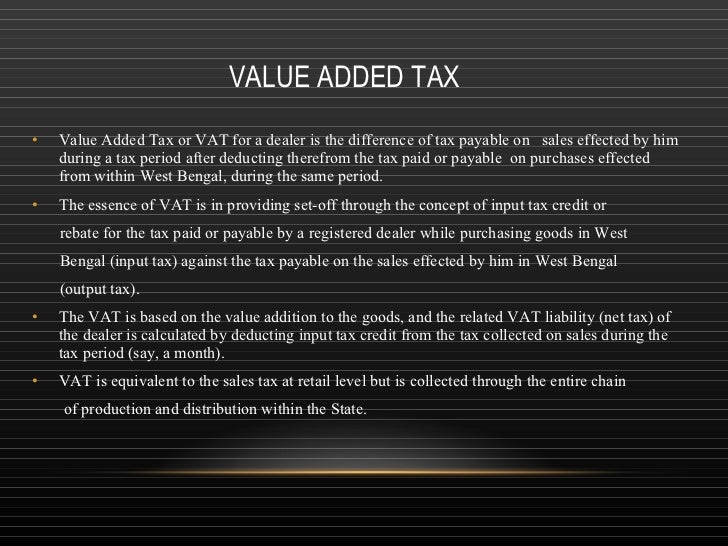 VALUE ADDED TAX

• Value Added Tax or VAT for a dealer is the difference of tax payable on sales effected by him during a tax period after deducting therefrom the tax paid or payable on purchases effected from within West Bengal, during the same period.

• The essence of VAT is in providing set-off through the concept of input tax credit or rebate for the tax paid or payable by a registered dealer while purchasing goods in West Bengal (input tax) against the tax payable on the sales effected by him in West Bengal (output tax).

• The VAT is based on the value addition to the goods, and the related VAT liability (net tax) of the dealer is calculated by deducting input tax credit from the tax collected on sales during the tax period (say, a month).

• VAT is equivalent to the sales tax at retail level but is collected through the entire chain of production and distribution within the State.